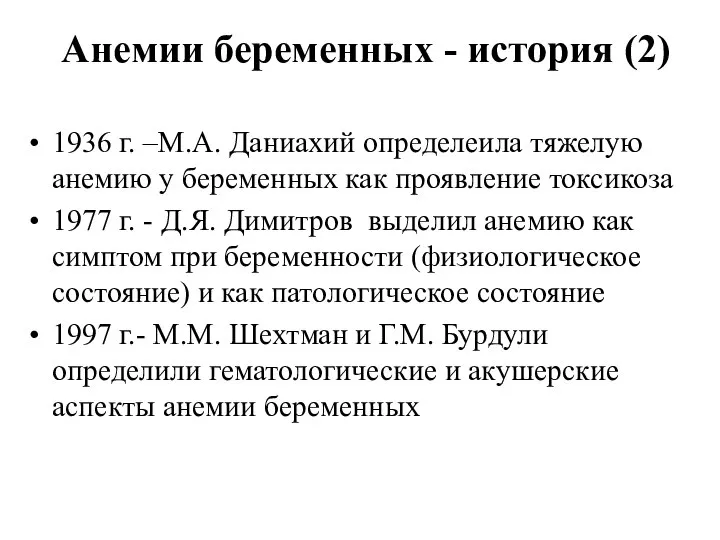 Анемии беременных - история (2)

• 1936 г. –М.А. Даниахий определеила тяжелую анемию у беременных как проявление токсикоза
• 1977 г. - Д.Я. Димитров  выделил анемию как симптом при беременности (физиологическое состояние) и как патологическое состояние
• 1997 г.- М.М. Шехтман и Г.М. Бурдули определили гематологические и акушерские аспекты анемии беременных